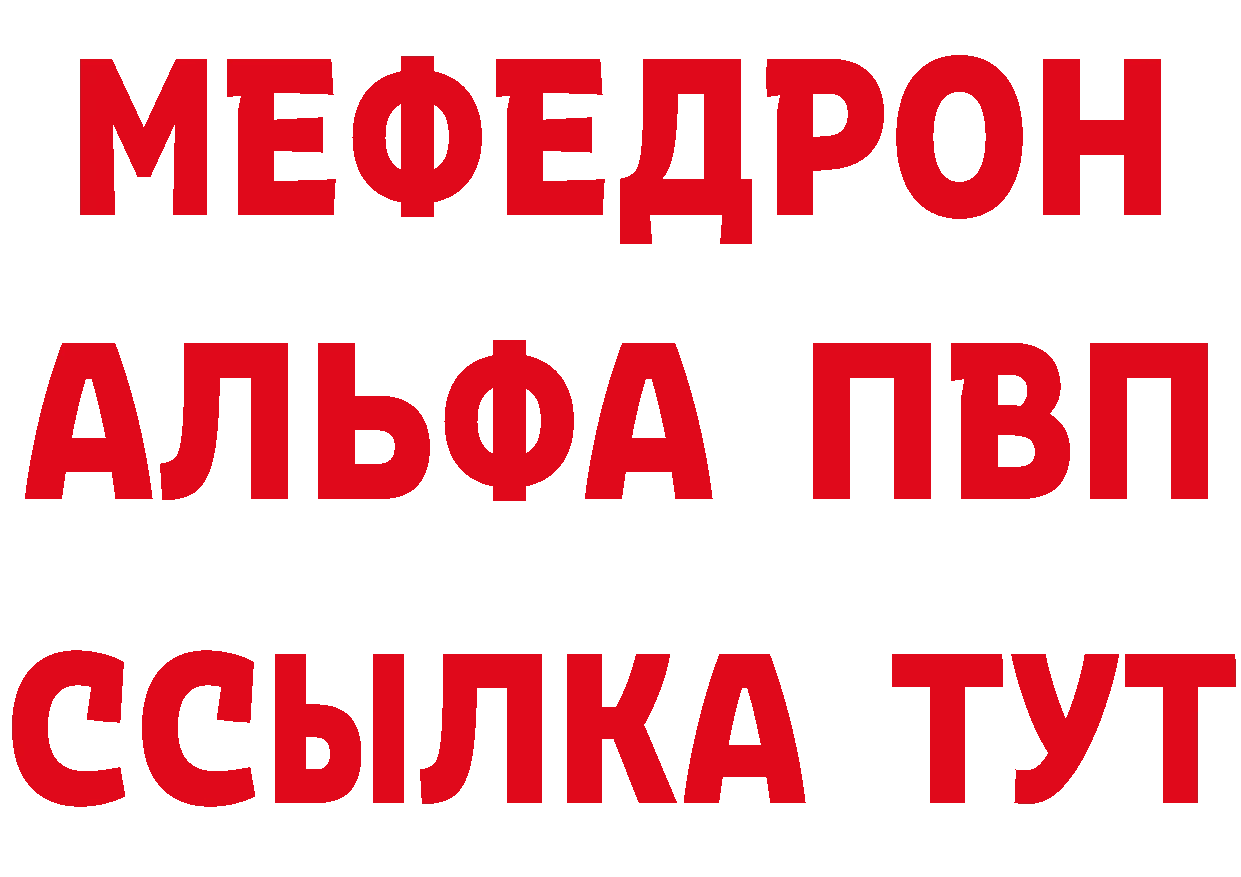 МЕФЕДРОН
АЛЬФА ПВП
ССЫЛКА ТУТ